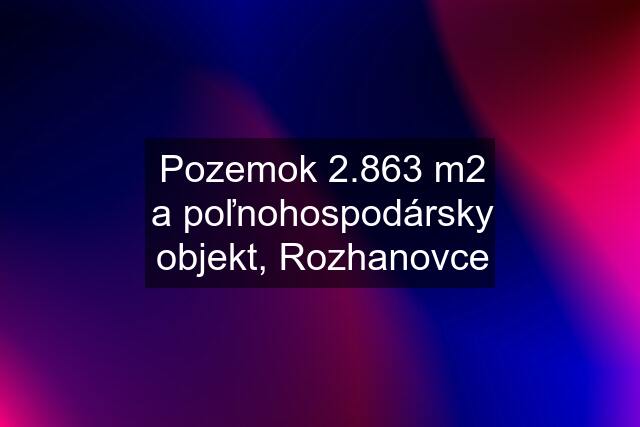 Pozemok 2.863 m2 a poľnohospodársky objekt, Rozhanovce